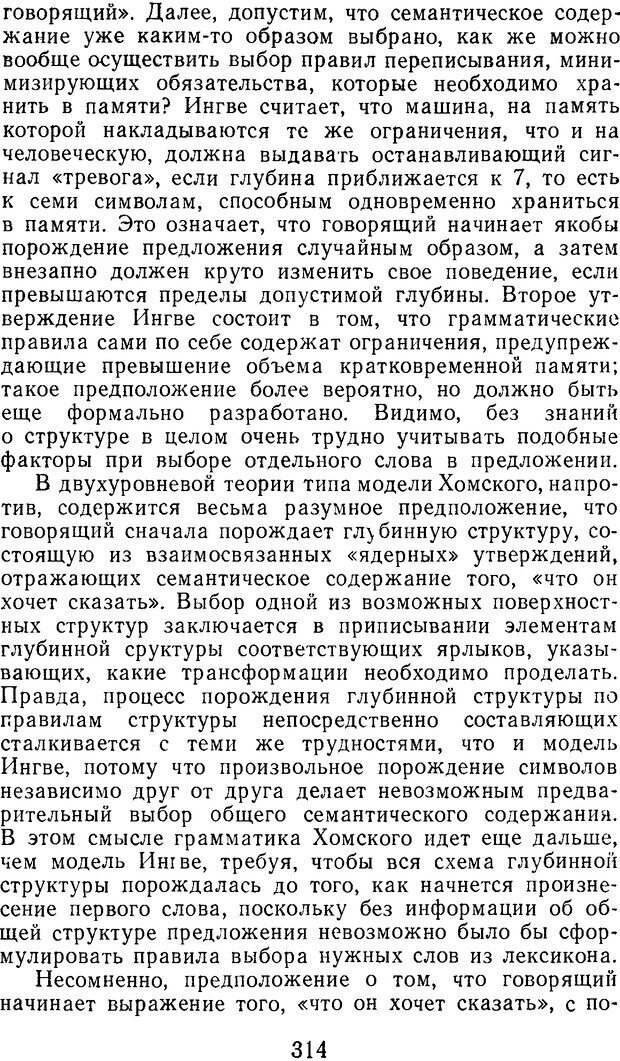 говорящий». Далее, допустим, что семантическое содержание уже каким-то образом выбрано, как же можно вообще осуществить выбор правил переписывания, минимизирующих обязательства, которые необходимо хранить в памяти? Ингве считает, что машина, на память которой накладываются те же ограничения, что и на человеческую, должна выдавать останавливающий сигнал «тревога», если глубина приближается к 7, то есть к семи символам, способным одновременно храниться в памяти. Это означает, что говорящий начинает якобы порождение предложения случайным образом, а затем внезапно должен круто изменить свое поведение, если превышаются пределы допустимой глубины. Второе утверждение Ингве состоит в том, что грамматические правила сами по себе содержат ограничения, предупреждающие превышение объема кратковременной памяти; такое предположение более вероятно, но должно быть еще формально разработано. Видимо, без знаний о структуре в целом очень трудно учитывать подобные факторы при выборе отдельного слова в предложении.

В двухуровневой теории типа модели Хомского, напротив, содержится весьма разумное предположение, что говорящий сначала порождает глубинную структуру, состоящую из взаимосвязанных «ядерных» утверждений, отражающих семантическое содержание того, «что он хочет сказать». Выбор одной из возможных поверхностных структур заключается в приписывании элементам глубинной сруктуры соответствующих ярлыков, указывающих, какие трансформации необходимо проделать. Правда, процесс порождения глубинной структуры по правилам структуры непосредственно составляющих сталкивается с теми же трудностями, что и модель Ингве, потому что произвольное порождение символов независимо друг от друга делает невозможным предварительный выбор общего семантического содержания. В этом смысле грамматика Хомского идет еще дальше, чем модель Ингве, требуя, чтобы вся схема глубинной структуры порождалась до того, как начнется произнесение первого слова, поскольку без информации об общей структуре предложения невозможно было бы сформулировать правила выбора нужных слов из лексикона.

Несомненно, предположение о том, что говорящий начинает выражение того, «что он хочет сказать», с по-

314